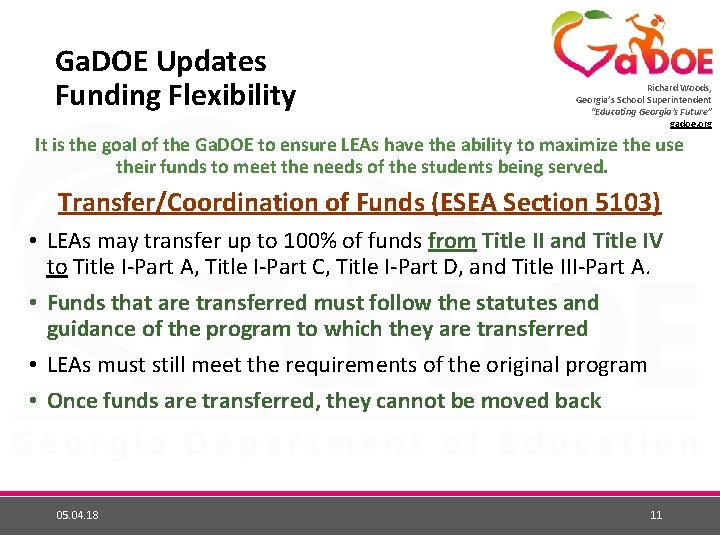 GaDOE Updates
Funding Flexibility

GaDOE

Richard Woods,
Georgia's School Superintendent
"Educating Georgia's Future"
gadoe.org

It is the goal of the GaDOE to ensure LEAs have the ability to maximize the use their funds to meet the needs of the students being served.

Transfer/Coordination of Funds (ESEA Section 5103)

• LEAs may transfer up to 100% of funds from Title II and Title IV to Title I-Part A, Title I-Part C, Title I-Part D, and Title III-Part A.
• Funds that are transferred must follow the statutes and guidance of the program to which they are transferred
• LEAs must still meet the requirements of the original program
• Once funds are transferred, they cannot be moved back

Georgia Department of Education

05.04.18

11